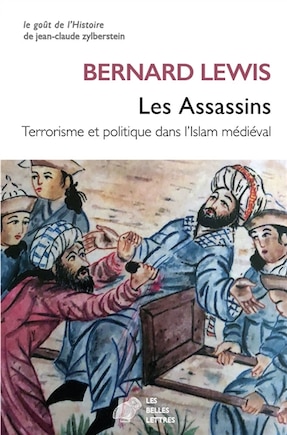 le goût de l'Histoire
de jean-claude zylberstein

BERNARD LEWIS

Les Assassins

Terrorisme et politique dans l'Islam médiéval

LES
BELLES
LETTRES